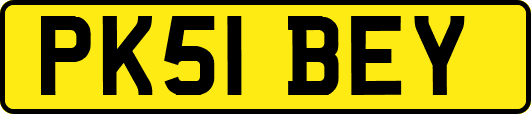 PK51 BEY